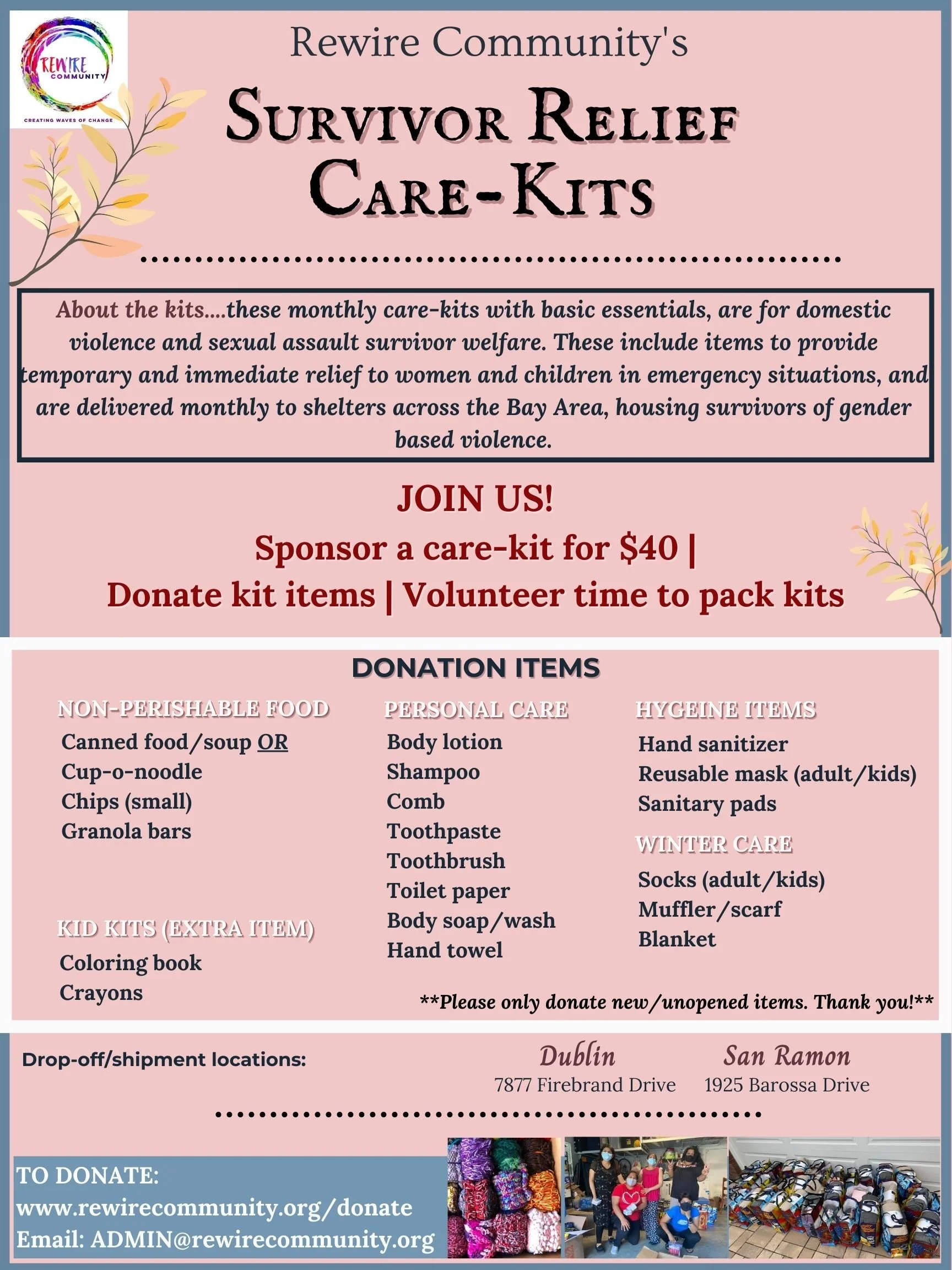 REWIRE COMMUNITY
CREATING WAVES OF CHANGE

Rewire Community's

SURVIVOR RELIEF CARE-KITS

About the kits....these monthly care-kits with basic essentials, are for domestic violence and sexual assault survivor welfare. These include items to provide temporary and immediate relief to women and children in emergency situations, and are delivered monthly to shelters across the Bay Area, housing survivors of gender based violence.

JOIN US!
Sponsor a care-kit for $40 |
Donate kit items | Volunteer time to pack kits

DONATION ITEMS

NON-PERISHABLE FOOD
Canned food/soup OR
Cup-o-noodle
Chips (small)
Granola bars

KID KITS (EXTRA ITEM)
Coloring book
Crayons

PERSONAL CARE
Body lotion
Shampoo
Comb
Toothpaste
Toothbrush
Toilet paper
Body soap/wash
Hand towel

HYGEINE ITEMS
Hand sanitizer
Reusable mask (adult/kids)
Sanitary pads

WINTER CARE
Socks (adult/kids)
Muffler/scarf
Blanket

**Please only donate new/unopened items. Thank you!**

Drop-off/shipment locations:

Dublin
7877 Firebrand Drive

San Ramon
1925 Barossa Drive

TO DONATE:
www.rewirecommunity.org/donate
Email: ADMIN@rewirecommunity.org